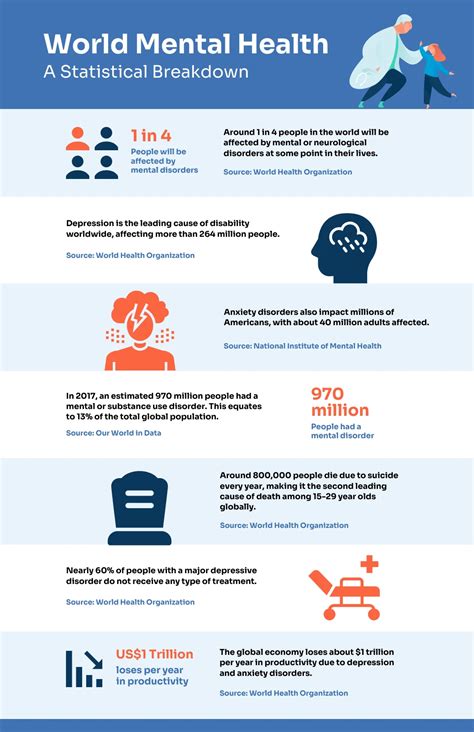 World Mental Health
A Statistical Breakdown

1 in 4
People will be affected by mental disorders

Around 1 in 4 people in the world will be affected by mental or neurological disorders at some point in their lives.

Source: World Health Organization

Depression is the leading cause of disability worldwide, affecting more than 264 million people.

Source: World Health Organization

Anxiety disorders also impact millions of Americans, with about 40 million adults affected.

Source: National Institute of Mental Health

In 2017, an estimated 970 million people had a mental or substance use disorder. This equates to 13% of the total global population.

Source: Our World in Data

970 million
People had a mental disorder

Around 800,000 people die due to suicide every year, making it the second leading cause of death among 15-29 year olds globally.

Source: World Health Organization

Nearly 60% of people with a major depressive disorder do not receive any type of treatment.

Source: World Health Organization

US$1 Trillion
loses per year in productivity

The global economy loses about $1 trillion per year in productivity due to depression and anxiety disorders.

Source: World Health Organization